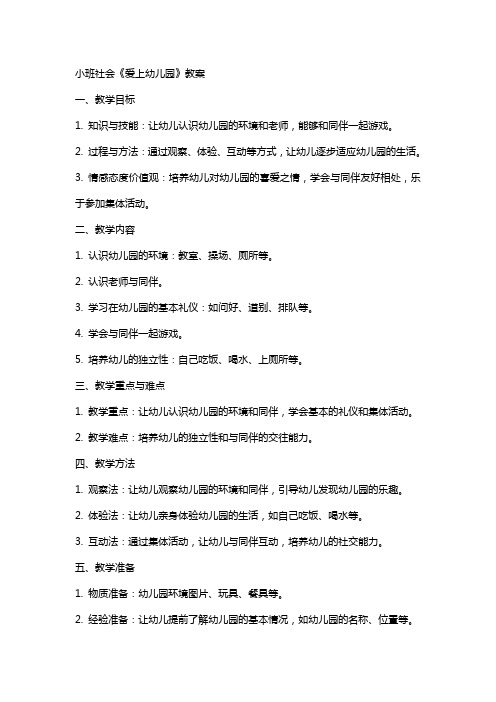 小班社会《爱上幼儿园》教案

一、教学目标

1. 知识与技能：让幼儿认识幼儿园的环境和老师，能够和同伴一起游戏。

2. 过程与方法：通过观察、体验、互动等方式，让幼儿逐步适应幼儿园的生活。

3. 情感态度价值观：培养幼儿对幼儿园的喜爱之情，学会与同伴友好相处，乐于参加集体活动。

二、教学内容

1. 认识幼儿园的环境：教室、操场、厕所等。

2. 认识老师与同伴。

3. 学习在幼儿园的基本礼仪：如问好、道别、排队等。

4. 学会与同伴一起游戏。

5. 培养幼儿的独立性：自己吃饭、喝水、上厕所等。

三、教学重点与难点

1. 教学重点：让幼儿认识幼儿园的环境和同伴，学会基本的礼仪和集体活动。

2. 教学难点：培养幼儿的独立性和与同伴的交往能力。

四、教学方法

1. 观察法：让幼儿观察幼儿园的环境和同伴，引导幼儿发现幼儿园的乐趣。

2. 体验法：让幼儿亲身体验幼儿园的生活，如自己吃饭、喝水等。

3. 互动法：通过集体活动，让幼儿与同伴互动，培养幼儿的社交能力。

五、教学准备

1. 物质准备：幼儿园环境图片、玩具、餐具等。

2. 经验准备：让幼儿提前了解幼儿园的基本情况，如幼儿园的名称、位置等。